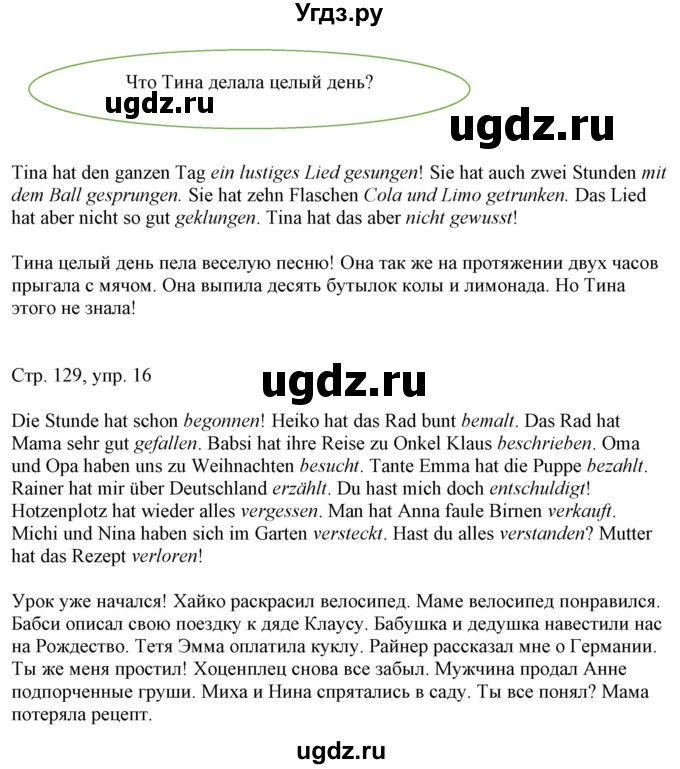 Угдз.ру

Что Тина делала целый день?

ugdz.ru

ugdz.ru

Tina hat den ganzen Tag ein lustiges Lied gesungen! Sie hat auch zwei Stunden mit dem Ball gesprungen. Sie hat zehn Flaschen Cola und Limo getrunken. Das Lied hat aber nicht so gut geklungen. Tina hat das aber nicht gewusst!

Тина целый день пела веселую песню! Она так же на протяжении двух часов прыгала с мячом. Она выпила десять бутылок колы и лимонада. Но Тина этого не знала!

Стр. 129, упр. 16

ugdz.ru

Die Stunde hat schon begonnen! Heiko hat das Rad bunt bemalt. Das Rad hat Mama sehr gut gefallen. Babsi hat ihre Reise zu Onkel Klaus beschrieben. Oma und Opa haben uns zu Weihnachten besucht. Tante Emma hat die Puppe bezahlt. Rainer hat mir über Deutschland erzählt. Du hast mich doch entschuldigt! Hotzenplotz hat wieder alles vergessen. Man hat Anna faule Birnen verkauft. Michi und Nina haben sich im Garten versteckt. Hast du alles verstanden? Mutter hat das Rezept verloren!

Урок уже начался! Хайко раскрасил велосипед. Маме велосипед понравился. Бабси описал свою поездку к дяде Клаусу. Бабушка и дедушка навестили нас на Рождество. Тетя Эмма оплатила куклу. Райнер рассказал мне о Германии. Ты же меня простил! Хоценплец снова все забыл. Мужчина продал Анне подпорченные груши. Миха и Нина спрятались в саду. Ты все понял? Мама потеряла рецепт.

ugdz.ru